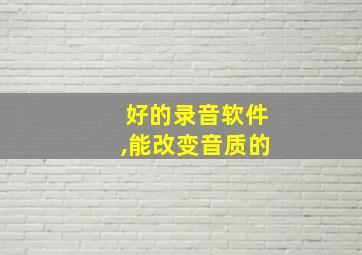 好的录音软件
,能改变音质的